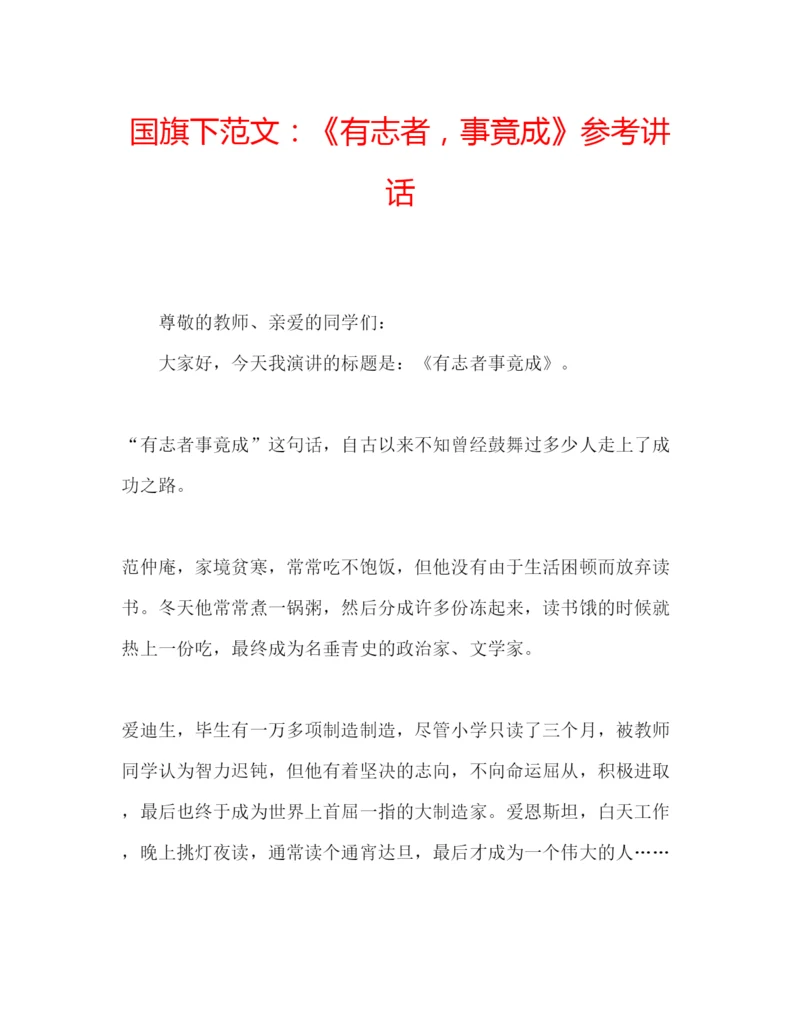 国旗下范文：《有志者，事竟成》参考讲话

尊敬的教师、亲爱的同学们：

大家好，今天我演讲的标题是：《有志者事竟成》。

“有志者事竟成”这句话，自古以来不知曾经鼓舞过多少人走上了成功之路。

范仲庵，家境贫寒，常常吃不饱饭，但他没有由于生活困顿而放弃读书。冬天他常常煮一锅粥，然后分成许多份冻起来，读书饿的时候就热上一份吃，最终成为名垂青史的政治家、文学家。

爱迪生，毕生有一万多项制造制造，尽管小学只读了三个月，被教师同学认为智力迟钝，但他有着坚决的志向，不向命运屈从，积极进取，最后也终于成为世界上首屈一指的大制造家。爱恩斯坦，白天工作，晚上挑灯夜读，通常读个通宵达旦，最后才成为一个伟大的人……